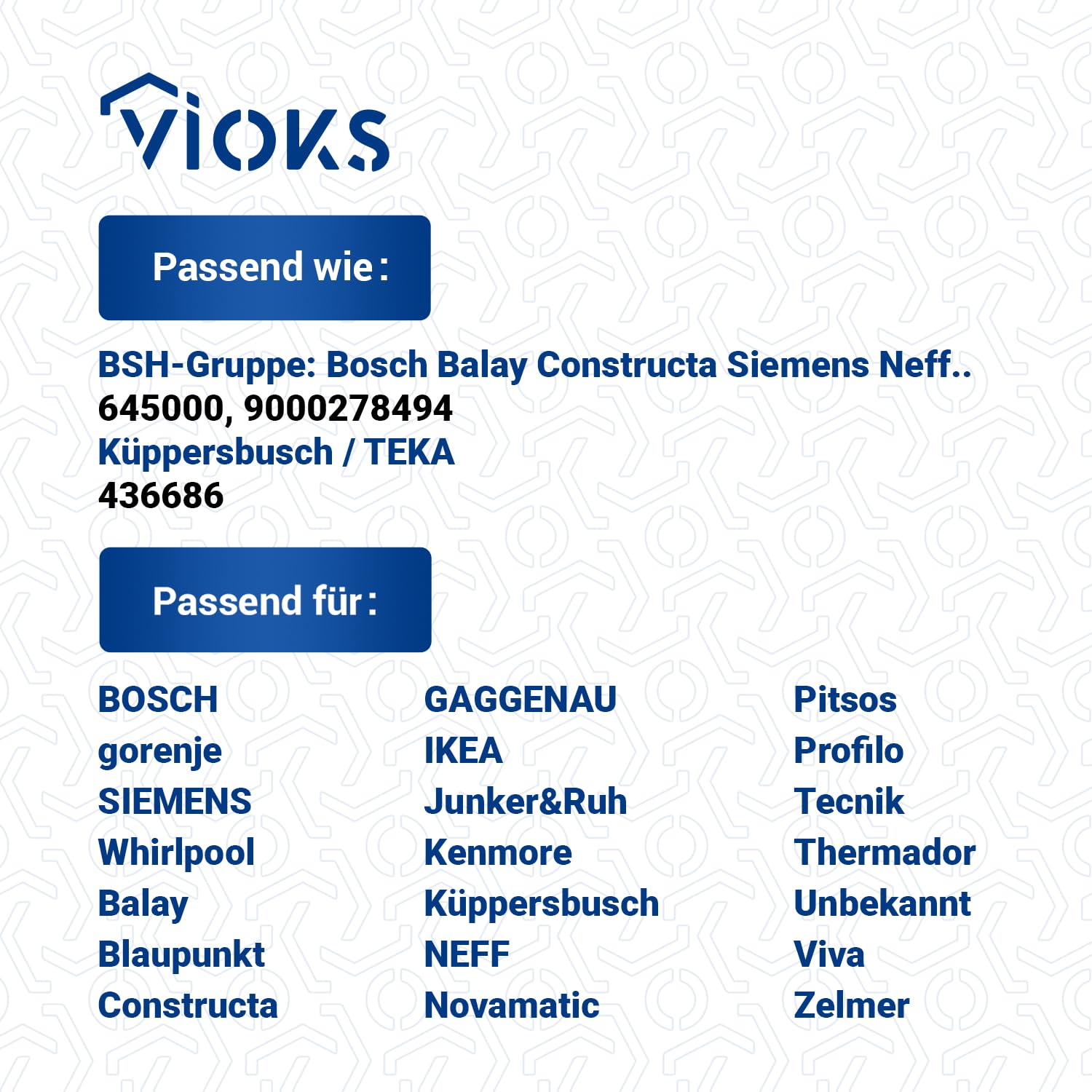 VIOKS

Passend wie:

BSH-Gruppe: Bosch Balay Constructa Siemens Neff..
645000, 9000278494
Küppersbusch / TEKA
436686

Passend für:

BOSCH
gorenje
SIEMENS
Whirlpool
Balay
Blaupunkt
Constructa

GAGGENAU
IKEA
Junker&Ruh
Kenmore
Küppersbusch
NEFF
Novamatic

Pitsos
Profilo
Tecnik
Thermador
Unbekannt
Viva
Zelmer